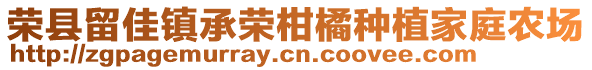 荣县留佳镇承荣柑橘种植家庭农场
http://zgpagemurray.cn.coovee.com